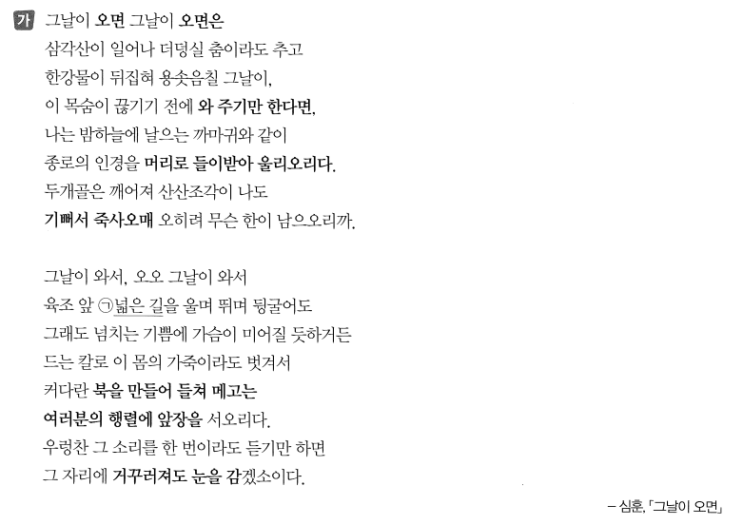 가 그날이 오면 그날이 오면은
삼각산이 일어나 더덩실 춤이라도 추고
한강물이 뒤집혀 용솟음칠 그날이,
이 목숨이 끊기기 전에 와 주기만 한다면,
나는 밤하늘에 날으는 까마귀와 같이
종로의 인경을 머리로 들이받아 울리오리다.
두개골은 깨어져 산산조각이 나도
기뻐서 죽사오매 오히려 무슨 한이 남으오리까.

그날이 와서, 오오 그날이 와서
육조 앞 ㉠넓은 길을 울며 뛰며 뒹굴어도
그래도 넘치는 기쁨에 가슴이 미어질 듯하거든
드는 칼로 이 몸의 가죽이라도 벗겨서
커다란 북을 만들어 들쳐 메고는
여러분의 행렬에 앞장을 서오리다.
우렁찬 그 소리를 한 번이라도 듣기만 하면
그 자리에 거꾸러져도 눈을 감겠소이다.

– 심훈, 「그날이 오면」